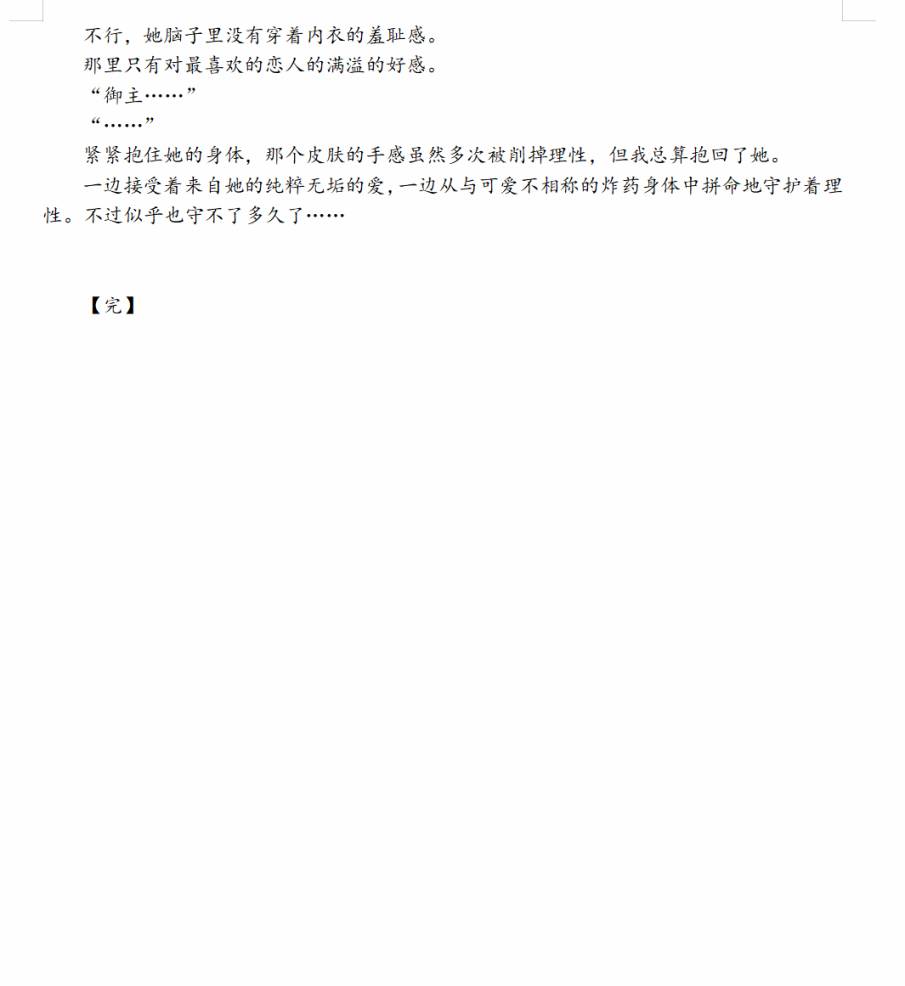 不行，她脑子里没有穿着内衣的羞耻感。

那里只有对最喜欢的恋人的满溢的好感。

“御主……”

“……”

紧紧抱住她的身体，那个皮肤的手感虽然多次被削掉理性，但我总算抱回了她。

一边接受着来自她的纯粹无垢的爱，一边从与可爱不相称的炸药身体中拼命地守护着理性。不过似乎也守不了多久了……

【完】